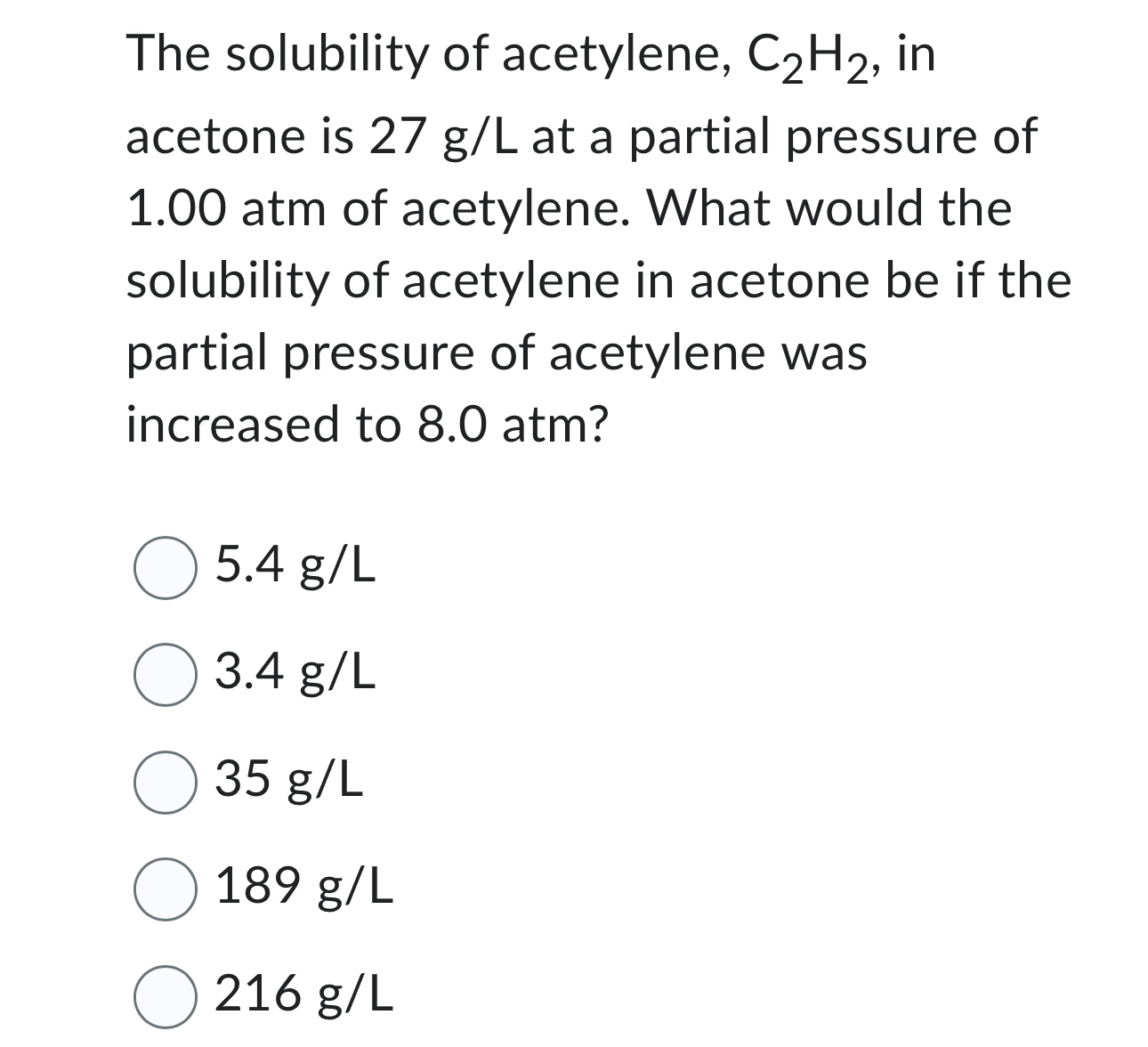 The solubility of acetylene, $C_2H_2$, in acetone is 27 g/L at a partial pressure of 1.00 atm of acetylene. What would the solubility of acetylene in acetone be if the partial pressure of acetylene was increased to 8.0 atm?

5.4 g/L

3.4 g/L

35 g/L

189 g/L

216 g/L